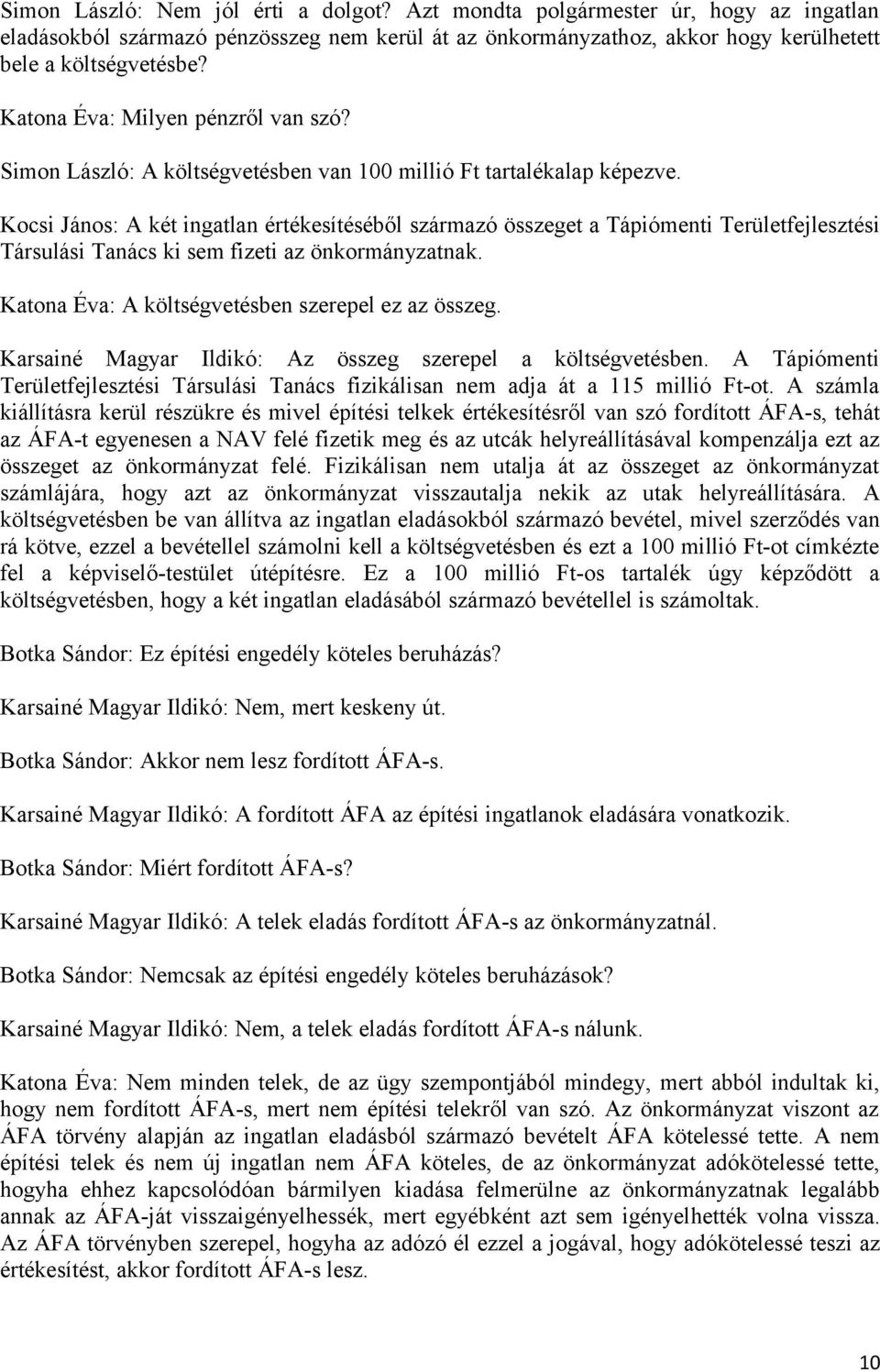 Simon László: Nem jól érti a dolgot? Azt mondta polgármester úr, hogy az ingatlan eladásokból származó pénzösszeg nem kerül át az önkormányzathoz, akkor hogy kerülhetett bele a költségvetésbe?

Katona Éva: Milyen pénzről van szó?

Simon László: A költségvetésben van 100 millió Ft tartalékalap képezve.

Kocsi János: A két ingatlan értékesítéséből származó összeget a Tápiómenti Területfejlesztési Társulási Tanács ki sem fizeti az önkormányzatnak.

Katona Éva: A költségvetésben szerepel ez az összeg.

Karsainé Magyar Ildikó: Az összeg szerepel a költségvetésben. A Tápiómenti Területfejlesztési Társulási Tanács fizikálisan nem adja át a 115 millió Ft-ot. A számla kiállításra kerül részükre és mivel építési telkek értékesítésről van szó fordított ÁFA-s, tehát az ÁFA-t egyenesen a NAV felé fizetik meg és az utcák helyreállításával kompenzálja ezt az összeget az önkormányzat felé. Fizikálisan nem utalja át az összeget az önkormányzat számlájára, hogy azt az önkormányzat visszautalja nekik az utak helyreállítására. A költségvetésben be van állítva az ingatlan eladásokból származó bevétel, mivel szerződés van rá kötve, ezzel a bevétellel számolni kell a költségvetésben és ezt a 100 millió Ft-ot címkézte fel a képviselő-testület útépítésre. Ez a 100 millió Ft-os tartalék úgy képződött a költségvetésben, hogy a két ingatlan eladásából származó bevétellel is számoltak.

Botka Sándor: Ez építési engedély köteles beruházás?

Karsainé Magyar Ildikó: Nem, mert keskeny út.

Botka Sándor: Akkor nem lesz fordított ÁFA-s.

Karsainé Magyar Ildikó: A fordított ÁFA az építési ingatlanok eladására vonatkozik.

Botka Sándor: Miért fordított ÁFA-s?

Karsainé Magyar Ildikó: A telek eladás fordított ÁFA-s az önkormányzatnál.

Botka Sándor: Nemcsak az építési engedély köteles beruházások?

Karsainé Magyar Ildikó: Nem, a telek eladás fordított ÁFA-s nálunk.

Katona Éva: Nem minden telek, de az ügy szempontjából mindegy, mert abból indultak ki, hogy nem fordított ÁFA-s, mert nem építési telekről van szó. Az önkormányzat viszont az ÁFA törvény alapján az ingatlan eladásból származó bevételt ÁFA kötelessé tette. A nem építési telek és nem új ingatlan nem ÁFA köteles, de az önkormányzat adókötelessé tette, hogyha ehhez kapcsolódóan bármilyen kiadása felmerülne az önkormányzatnak legalább annak az ÁFA-ját visszaigényelhessék, mert egyébként azt sem igényelhették volna vissza. Az ÁFA törvényben szerepel, hogyha az adózó él ezzel a jogával, hogy adókötelessé teszi az értékesítést, akkor fordított ÁFA-s lesz.

10